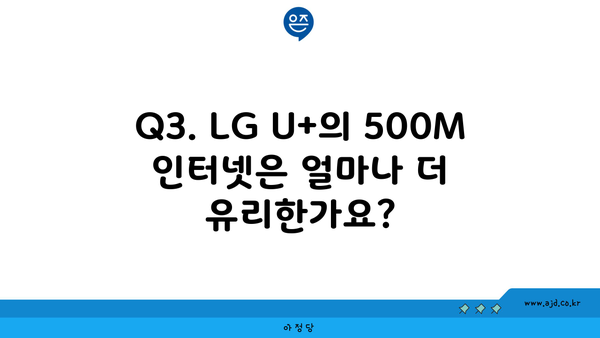 은즈

Q3. LG U+의 500M 인터넷은 얼마나 더 유리한가요?

www.ajd.co.kr

아정당